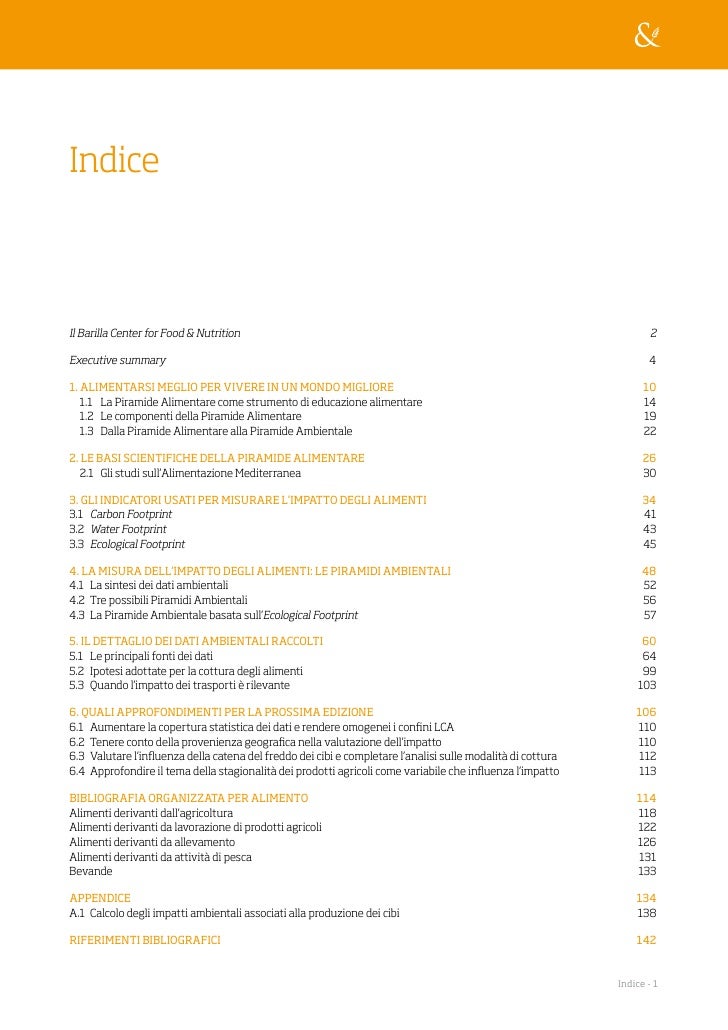 &

Indice

Il Barilla Center for Food & Nutrition 2

Executive summary 4

1. ALIMENTARSI MEGLIO PER VIVERE IN UN MONDO MIGLIORE 10
1.1 La Piramide Alimentare come strumento di educazione alimentare 14
1.2 Le componenti della Piramide Alimentare 19
1.3 Dalla Piramide Alimentare alla Piramide Ambientale 22

2. LE BASI SCIENTIFICHE DELLA PIRAMIDE ALIMENTARE 26
2.1 Gli studi sull'Alimentazione Mediterranea 30

3. GLI INDICATORI USATI PER MISURARE L'IMPATTO DEGLI ALIMENTI 34
3.1 Carbon Footprint 41
3.2 Water Footprint 43
3.3 Ecological Footprint 45

4. LA MISURA DELL'IMPATTO DEGLI ALIMENTI: LE PIRAMIDI AMBIENTALI 48
4.1 La sintesi dei dati ambientali 52
4.2 Tre possibili Piramidi Ambientali 56
4.3 La Piramide Ambientale basata sull'Ecological Footprint 57

5. IL DETTAGLIO DEI DATI AMBIENTALI RACCOLTI 60
5.1 Le principali fonti dei dati 64
5.2 Ipotesi adottate per la cottura degli alimenti 99
5.3 Quando l'impatto dei trasporti è rilevante 103

6. QUALI APPROFONDIMENTI PER LA PROSSIMA EDIZIONE 106
6.1 Aumentare la copertura statistica dei dati e rendere omogenei i confini LCA 110
6.2 Tenere conto della provenienza geografica nella valutazione dell'impatto 110
6.3 Valutare l'influenza della catena del freddo dei cibi e completare l'analisi sulle modalità di cottura 112
6.4 Approfondire il tema della stagionalità dei prodotti agricoli come variabile che influenza l'impatto 113

BIBLIOGRAFIA ORGANIZZATA PER ALIMENTO 114
Alimenti derivanti dall'agricoltura 118
Alimenti derivanti da lavorazione di prodotti agricoli 122
Alimenti derivanti da allevamento 126
Alimenti derivanti da attività di pesca 131
Bevande 133

APPENDICE 134
A.1 Calcolo degli impatti ambientali associati alla produzione dei cibi 138

RIFERIMENTI BIBLIOGRAFICI 142

Indice - 1